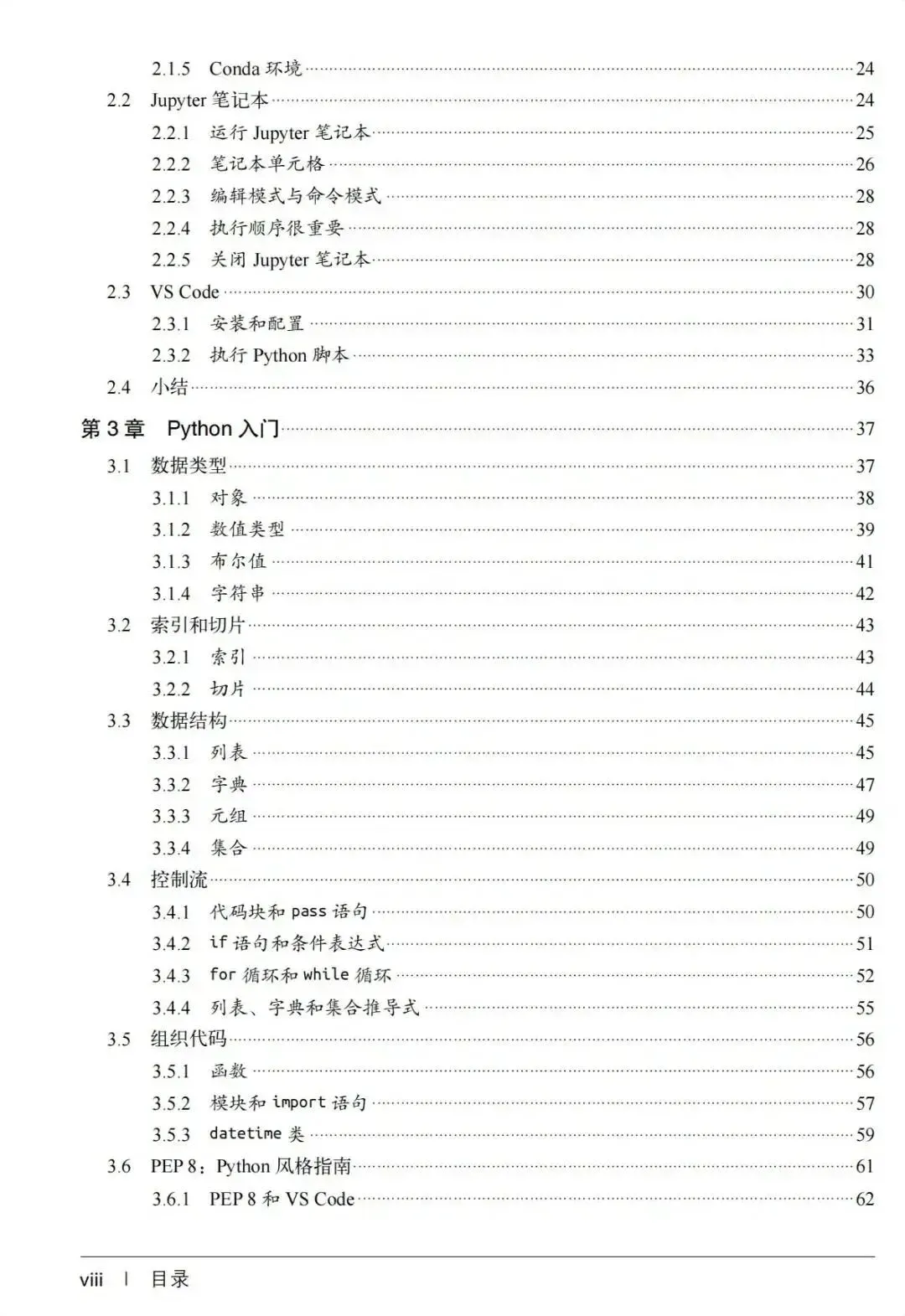 2.1.5 Conda 环境 24
2.2 Jupyter 笔记本 24
2.2.1 运行 Jupyter 笔记本 25
2.2.2 笔记本单元格 26
2.2.3 编辑模式与命令模式 28
2.2.4 执行顺序很重要 28
2.2.5 关闭 Jupyter 笔记本 28
2.3 VS Code 30
2.3.1 安装和配置 31
2.3.2 执行 Python 脚本 33
2.4 小结 36

第 3 章 Python 入门 37
3.1 数据类型 37
3.1.1 对象 38
3.1.2 数值类型 39
3.1.3 布尔值 41
3.1.4 字符串 42
3.2 索引和切片 43
3.2.1 索引 43
3.2.2 切片 44
3.3 数据结构 45
3.3.1 列表 45
3.3.2 字典 47
3.3.3 元组 49
3.3.4 集合 49
3.4 控制流 50
3.4.1 代码块和 pass 语句 50
3.4.2 if 语句和条件表达式 51
3.4.3 for 循环和 while 循环 52
3.4.4 列表、字典和集合推导式 55
3.5 组织代码 56
3.5.1 函数 56
3.5.2 模块和 import 语句 57
3.5.3 datetime 类 59
3.6 PEP 8：Python 风格指南 61
3.6.1 PEP 8 和 VS Code 62

viii | 目录